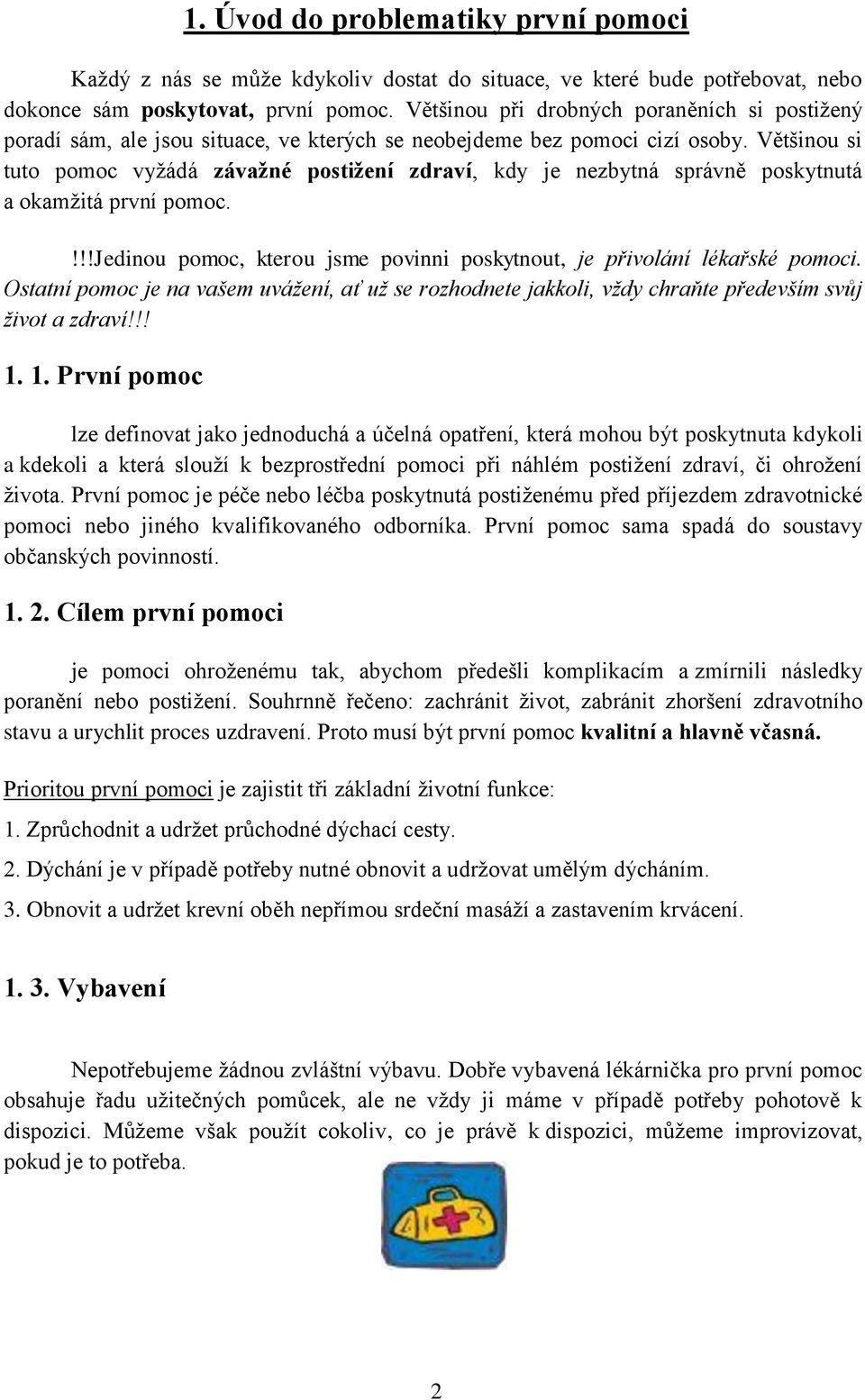 1. Úvod do problematiky první pomoci

Každý z nás se může kdykoliv dostat do situace, ve které bude potřebovat, nebo dokonce sám poskytovat, první pomoc. Většinou při drobných poraněních si postižený poradí sám, ale jsou situace, ve kterých se neobejdeme bez pomoci cizí osoby. Většinou si tuto pomoc vyžádá závažné postižení zdraví, kdy je nezbytná správně poskytnutá a okamžitá první pomoc.

!!!Jedinou pomoc, kterou jsme povinni poskytnout, je přivolání lékařské pomoci. Ostatní pomoc je na vašem uvážení, ať už se rozhodnete jakkoli, vždy chraňte především svůj život a zdraví!!!

1. 1. První pomoc

lze definovat jako jednoduchá a účelná opatření, která mohou být poskytnuta kdykoli a kdekoli a která slouží k bezprostřední pomoci při náhlém postižení zdraví, či ohrožení života. První pomoc je péče nebo léčba poskytnutá postiženému před příjezdem zdravotnické pomoci nebo jiného kvalifikovaného odborníka. První pomoc sama spadá do soustavy občanských povinností.

1. 2. Cílem první pomoci

je pomoci ohroženému tak, abychom předešli komplikacím a zmírnili následky poranění nebo postižení. Souhrnně řečeno: zachránit život, zabránit zhoršení zdravotního stavu a urychlit proces uzdravení. Proto musí být první pomoc kvalitní a hlavně včasná.

Prioritou první pomoci je zajistit tři základní životní funkce:

1. Zprůchodnit a udržet průchodné dýchací cesty.

2. Dýchání je v případě potřeby nutné obnovit a udržovat umělým dýcháním.

3. Obnovit a udržet krevní oběh nepřímou srdeční masáží a zastavením krvácení.

1. 3. Vybavení

Nepotřebujeme žádnou zvláštní výbavu. Dobře vybavená lékárnička pro první pomoc obsahuje řadu užitečných pomůcek, ale ne vždy ji máme v případě potřeby pohotově k dispozici. Můžeme však použít cokoliv, co je právě k dispozici, můžeme improvizovat, pokud je to potřeba.

2